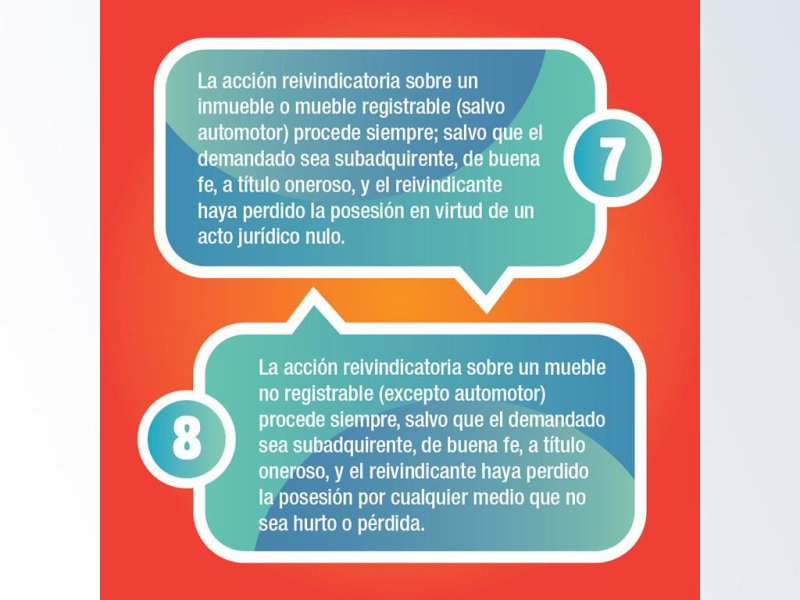 La acción reivindicatoria sobre un inmueble o mueble registrable (salvo automotor) procede siempre; salvo que el demandado sea subadquirente, de buena fe, a título oneroso, y el reivindicante haya perdido la posesión en virtud de un acto jurídico nulo.

7

8

La acción reivindicatoria sobre un mueble no registrable (excepto automotor) procede siempre, salvo que el demandado sea subadquirente, de buena fe, a título oneroso, y el reivindicante haya perdido la posesión por cualquier medio que no sea hurto o pérdida.